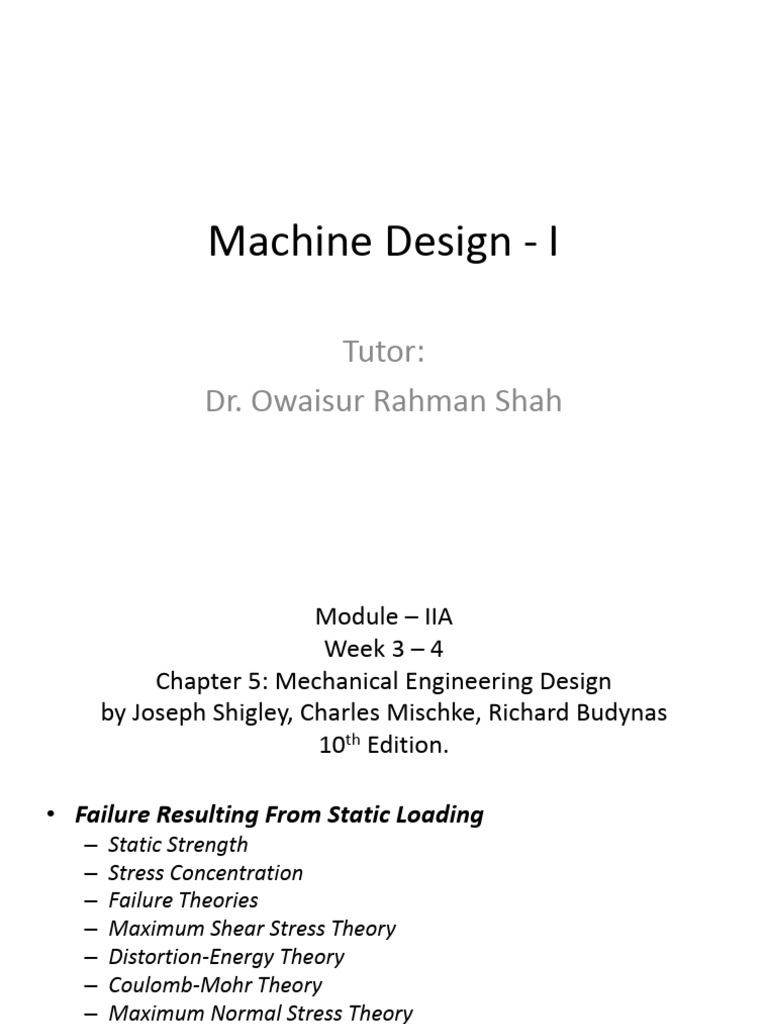 Machine Design - I

Tutor:
Dr. Owaisur Rahman Shah

Module – IIA
Week 3 – 4
Chapter 5: Mechanical Engineering Design
by Joseph Shigley, Charles Mischke, Richard Budynas
10$^{th}$ Edition.

• Failure Resulting From Static Loading
– Static Strength
– Stress Concentration
– Failure Theories
– Maximum Shear Stress Theory
– Distortion-Energy Theory
– Coulomb-Mohr Theory
– Maximum Normal Stress Theory